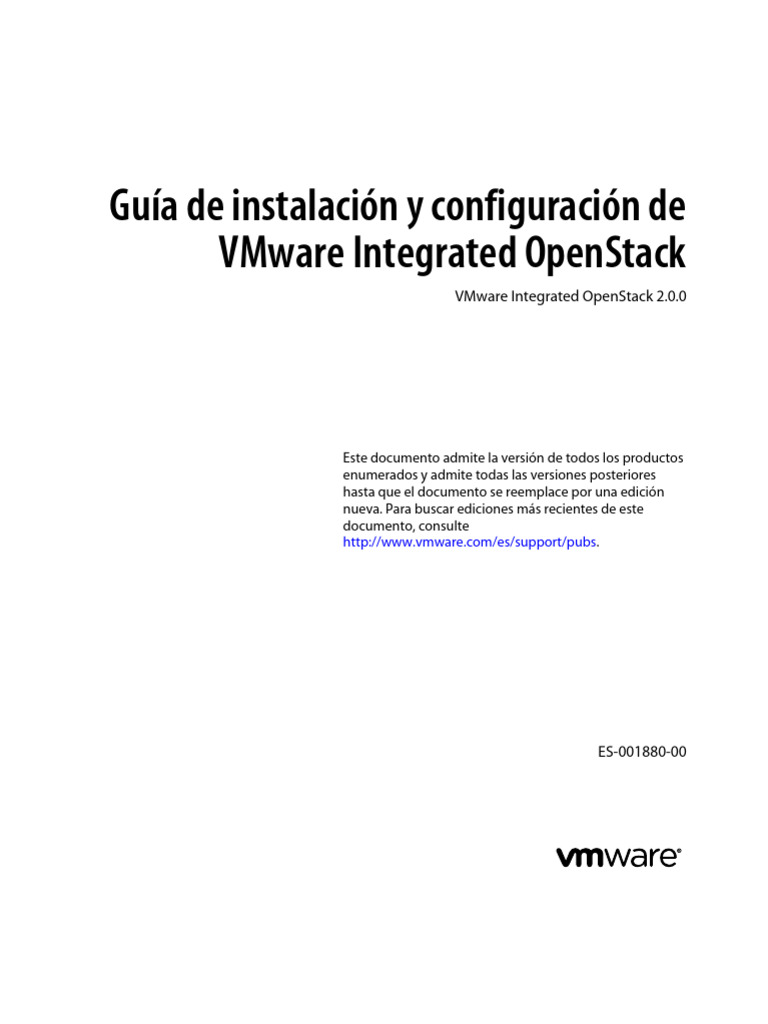 Guía de instalación y configuración de VMware Integrated OpenStack

VMware Integrated OpenStack 2.0.0

Este documento admite la versión de todos los productos enumerados y admite todas las versiones posteriores hasta que el documento se reemplace por una edición nueva. Para buscar ediciones más recientes de este documento, consulte http://www.vmware.com/es/support/pubs.

ES-001880-00

vmware®